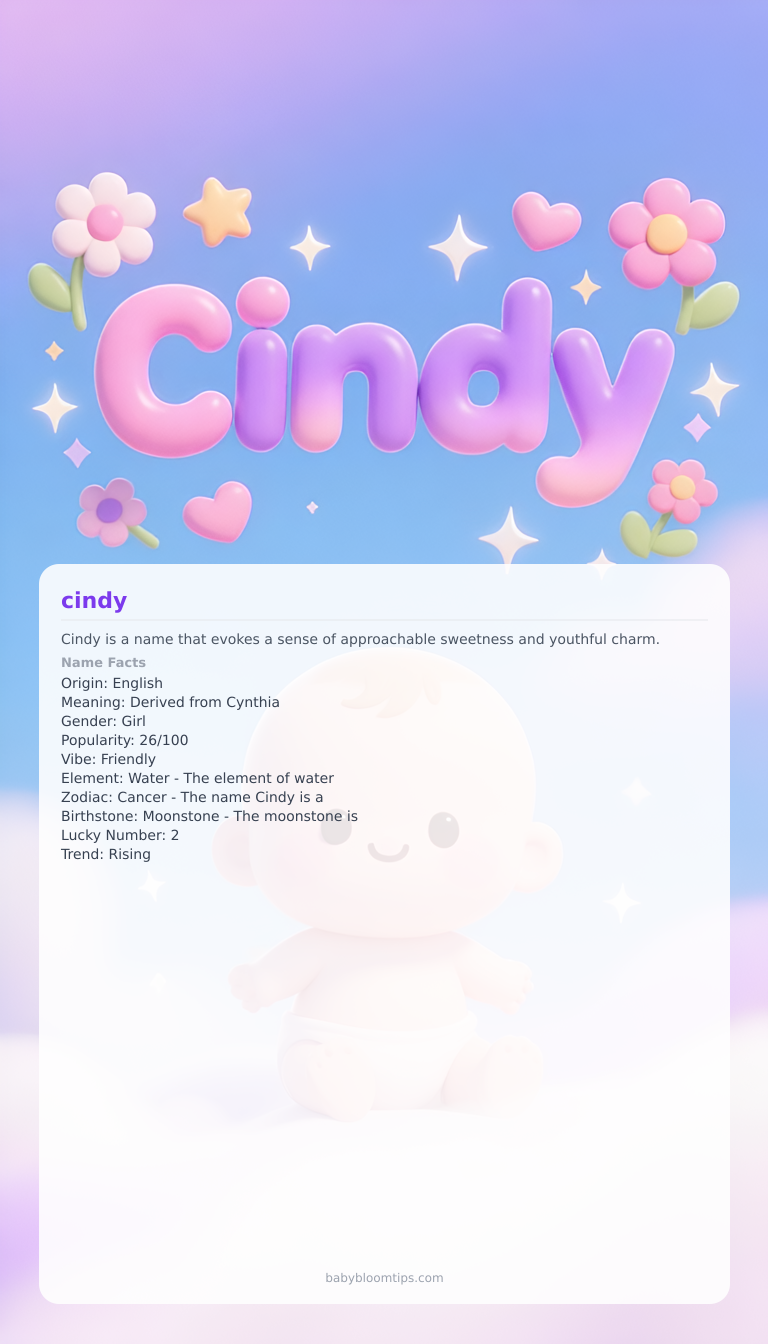 Cindy

cindy

Cindy is a name that evokes a sense of approachable sweetness and youthful charm.

Name Facts
Origin: English
Meaning: Derived from Cynthia
Gender: Girl
Popularity: 26/100
Vibe: Friendly
Element: Water - The element of water
Zodiac: Cancer - The name Cindy is a
Birthstone: Moonstone - The moonstone is
Lucky Number: 2
Trend: Rising

babybloomtips.com